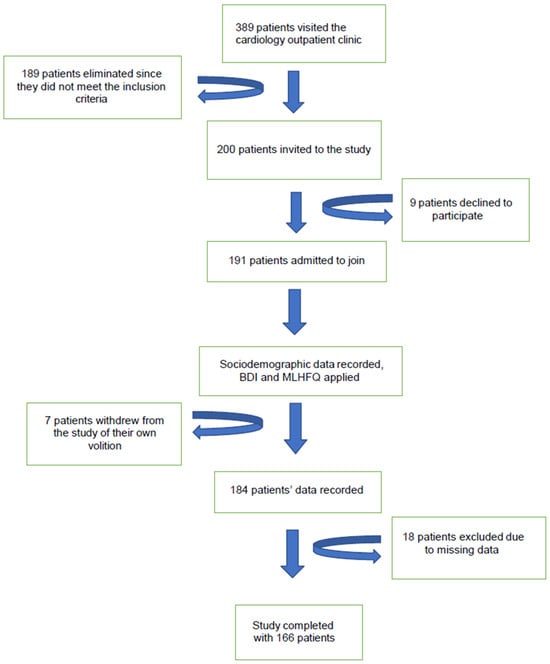 389 patients visited the cardiology outpatient clinic

189 patients eliminated since they did not meet the inclusion criteria

200 patients invited to the study

9 patients declined to participate

191 patients admitted to join

Sociodemographic data recorded, BDI and MLHFQ applied

7 patients withdrew from the study of their own volition

184 patients' data recorded

18 patients excluded due to missing data

Study completed with 166 patients